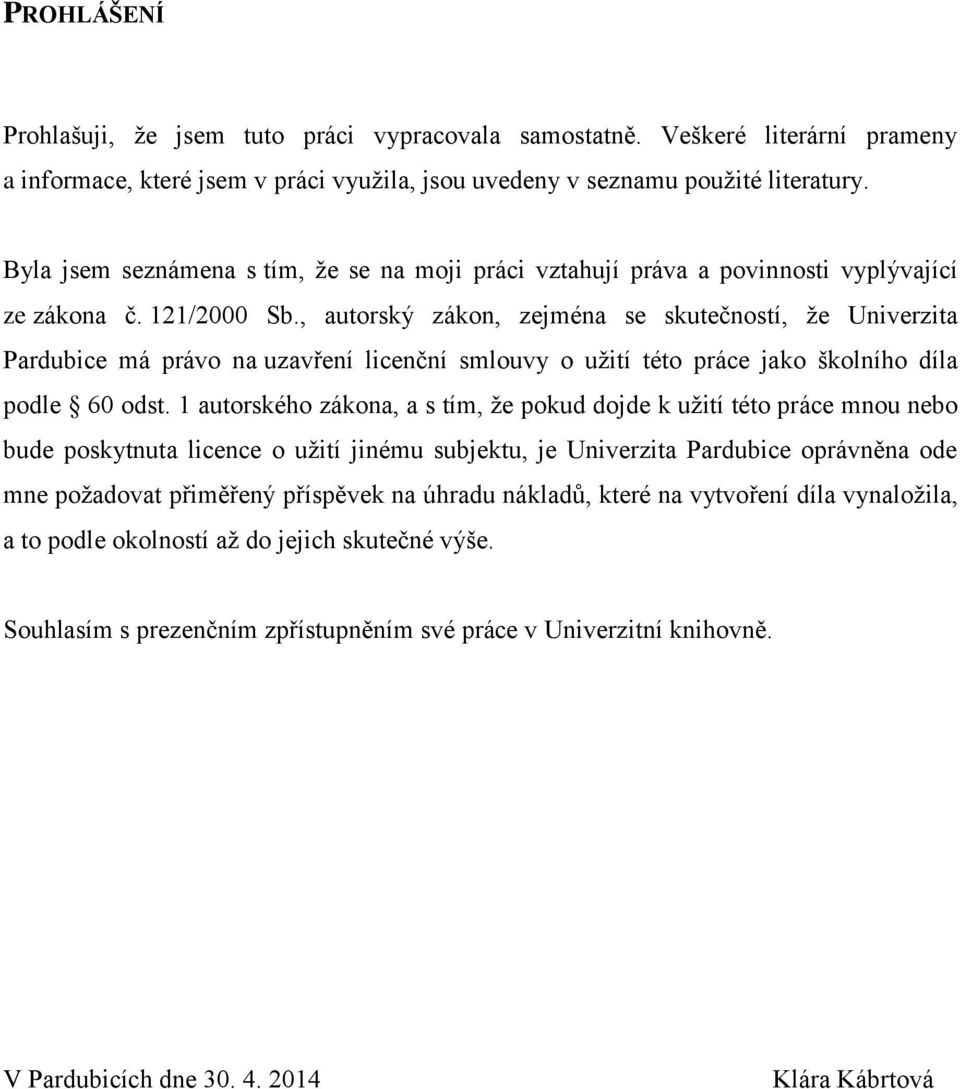 PROHLÁŠENÍ

Prohlašuji, že jsem tuto práci vypracovala samostatně. Veškeré literární prameny a informace, které jsem v práci využila, jsou uvedeny v seznamu použité literatury.

Byla jsem seznámena s tím, že se na moji práci vztahují práva a povinnosti vyplývající ze zákona č. 121/2000 Sb., autorský zákon, zejména se skutečností, že Univerzita Pardubice má právo na uzavření licenční smlouvy o užití této práce jako školního díla podle § 60 odst. 1 autorského zákona, a s tím, že pokud dojde k užití této práce mnou nebo bude poskytnuta licence o užití jinému subjektu, je Univerzita Pardubice oprávněna ode mne požadovat přiměřený příspěvek na úhradu nákladů, které na vytvoření díla vynaložila, a to podle okolností až do jejich skutečné výše.

Souhlasím s prezenčním zpřístupněním své práce v Univerzitní knihovně.

V Pardubicích dne 30. 4. 2014

Klára Kábrtová